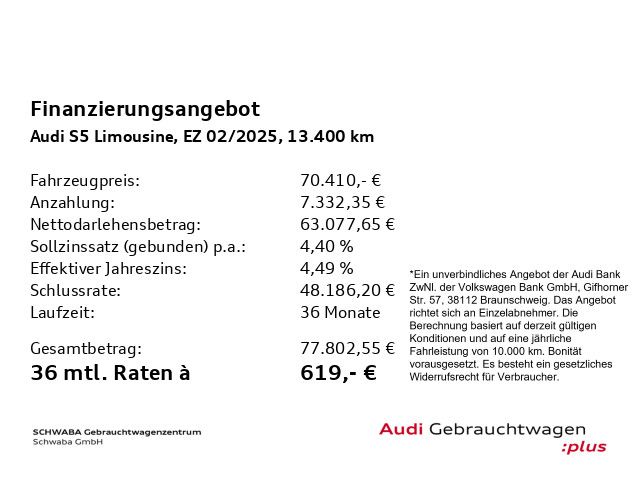 Finanzierungsangebot
Audi S5 Limousine, EZ 02/2025, 13.400 km

| | |
|---|---|
| Fahrzeugpreis: | 70.410,- € |
| Anzahlung: | 7.332,35 € |
| Nettodarlehensbetrag: | 63.077,65 € |
| Sollzinssatz (gebunden) p.a.: | 4,40 % |
| Effektiver Jahreszins: | 4,49 % |
| Schlussrate: | 48.186,20 € |
| Laufzeit: | 36 Monate |
| Gesamtbetrag: | 77.802,55 € |
| 36 mtl. Raten à | 619,- € |

*Ein unverbindliches Angebot der Audi Bank ZwNl. der Volkswagen Bank GmbH, Gifhorner Str. 57, 38112 Braunschweig. Das Angebot richtet sich an Einzelabnehmer. Die Berechnung basiert auf derzeit gültigen Konditionen und auf eine jährliche Fahrleistung von 10.000 km. Bonität vorausgesetzt. Es besteht ein gesetzliches Widerrufsrecht für Verbraucher.

SCHWABA Gebrauchtwagenzentrum
Schwaba GmbH

Audi Gebrauchtwagen
:plus